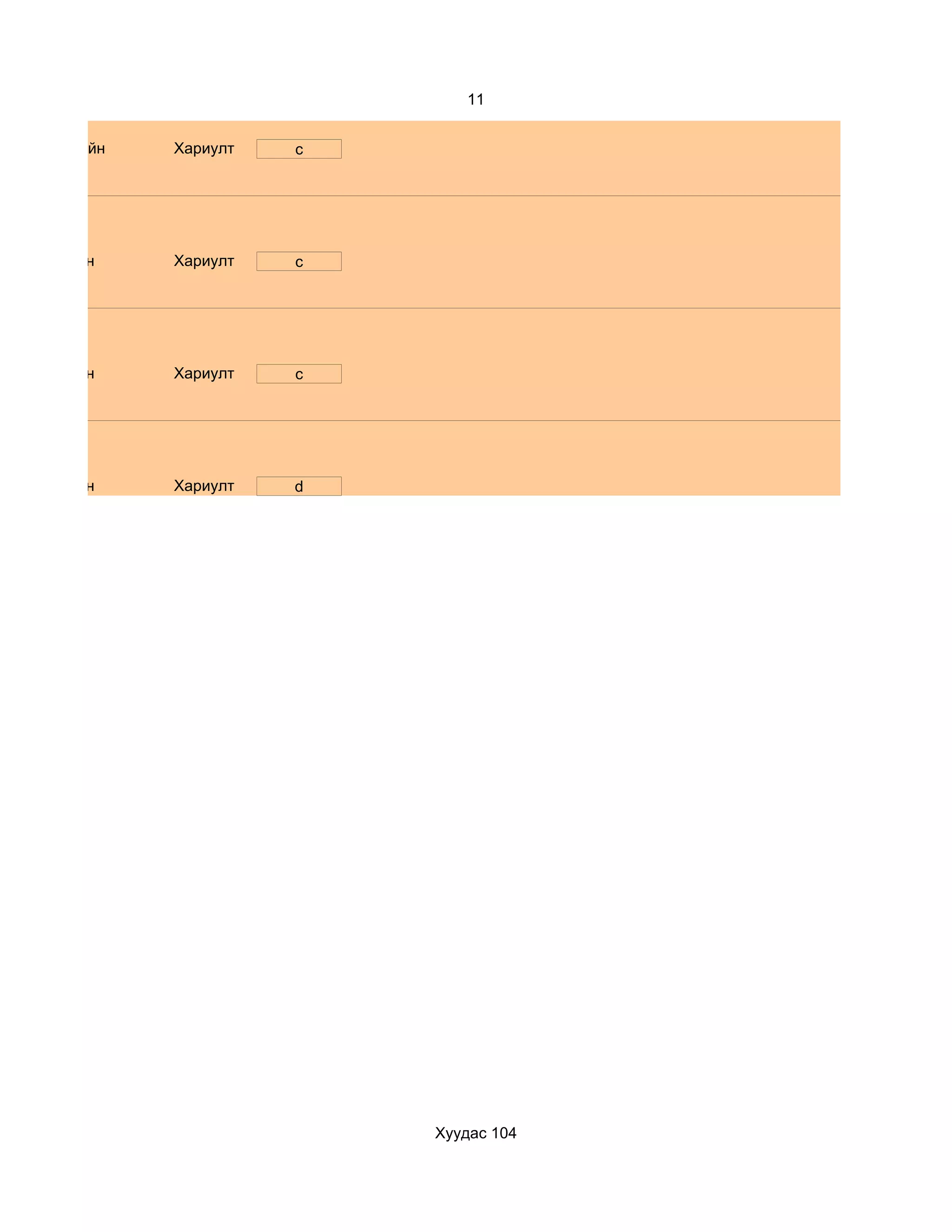 11

йн Хариулт c

н Хариулт c

н Хариулт c

н Хариулт d

Хуудас 104